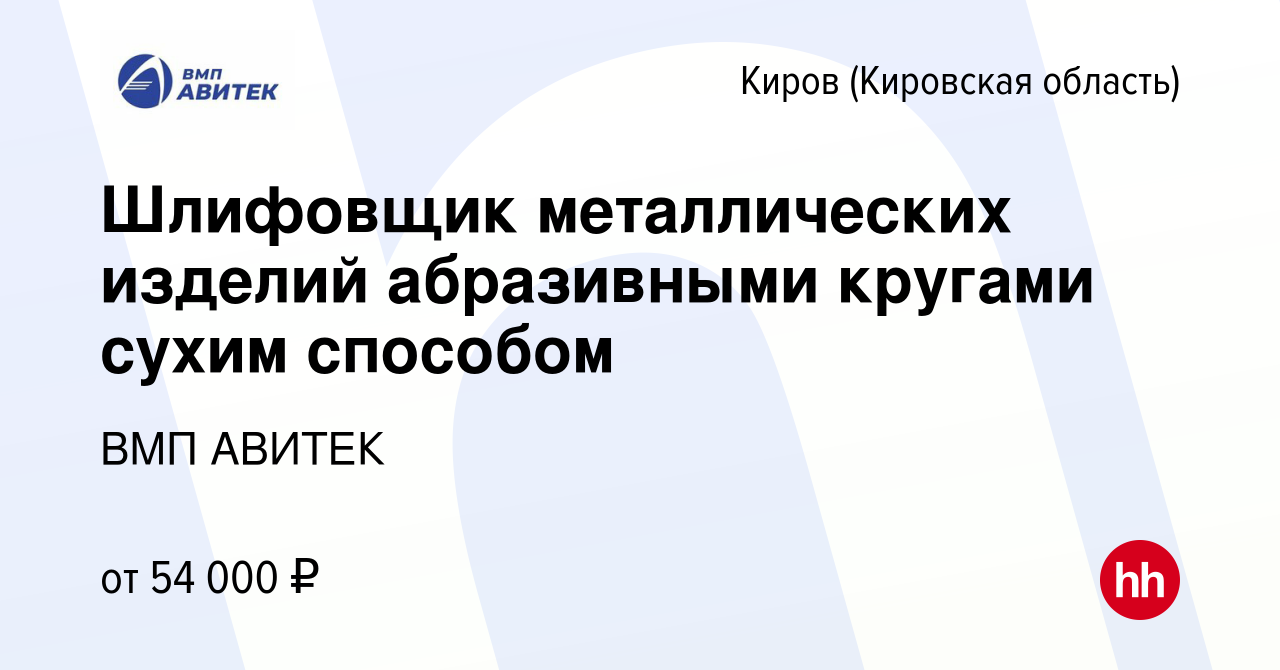 ВМП АВИТЕК

Киров (Кировская область)

Шлифовщик металлических изделий абразивными кругами сухим способом

ВМП АВИТЕК

от 54 000 ₽

hh